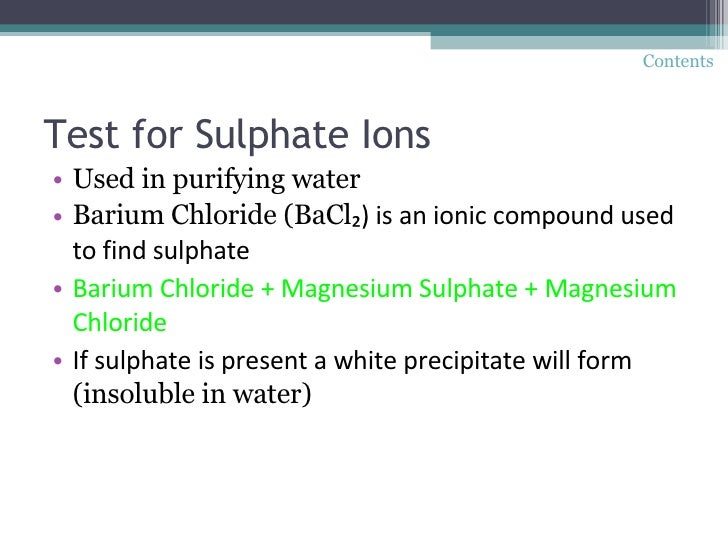 Contents

Test for Sulphate Ions

• Used in purifying water
• Barium Chloride ($BaCl_2$) is an ionic compound used to find sulphate
• Barium Chloride + Magnesium Sulphate + Magnesium Chloride
• If sulphate is present a white precipitate will form (insoluble in water)